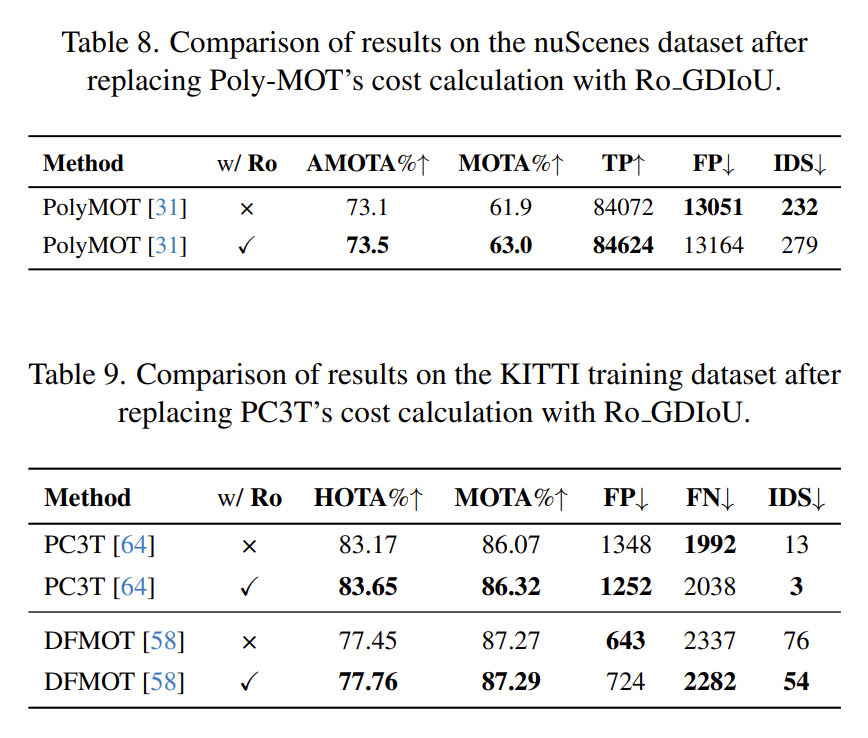 Table 8. Comparison of results on the nuScenes dataset after replacing Poly-MOT's cost calculation with Ro_GDIoU.

| Method | w/ Ro | AMOTA%↑ | MOTA%↑ | TP↑ | FP↓ | IDS↓ |
|---|---|---|---|---|---|---|
| PolyMOT [31] | × | 73.1 | 61.9 | 84072 | 13051 | 232 |
| PolyMOT [31] | ✓ | 73.5 | 63.0 | 84624 | 13164 | 279 |

Table 9. Comparison of results on the KITTI training dataset after replacing PC3T's cost calculation with Ro_GDIoU.

| Method | w/ Ro | HOTA%↑ | MOTA%↑ | FP↓ | FN↓ | IDS↓ |
|---|---|---|---|---|---|---|
| PC3T [64] | × | 83.17 | 86.07 | 1348 | 1992 | 13 |
| PC3T [64] | ✓ | 83.65 | 86.32 | 1252 | 2038 | 3 |
| DFMOT [58] | × | 77.45 | 87.27 | 643 | 2337 | 76 |
| DFMOT [58] | ✓ | 77.76 | 87.29 | 724 | 2282 | 54 |